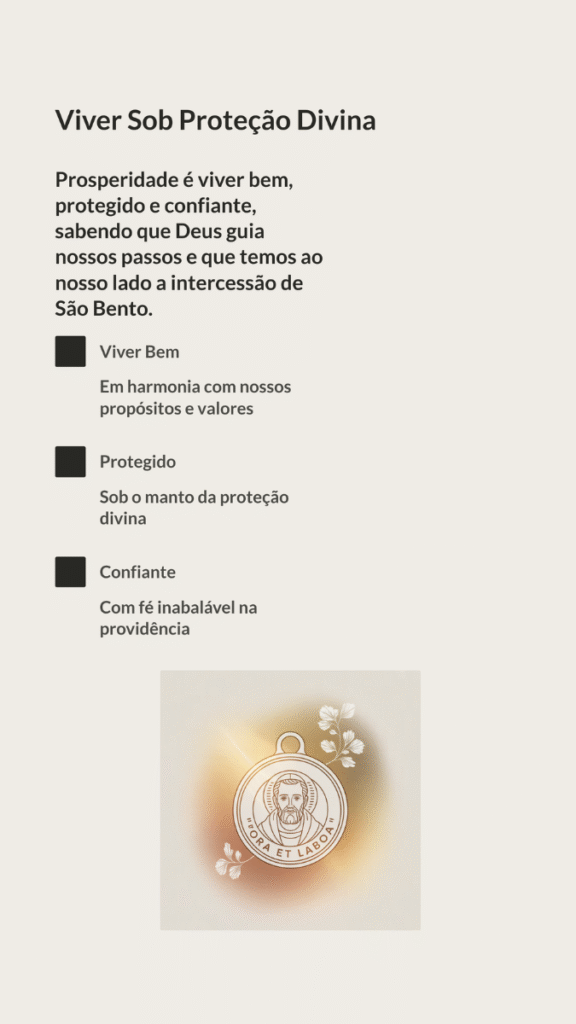 Viver Sob Proteção Divina

Prosperidade é viver bem, protegido e confiante, sabendo que Deus guia nossos passos e que temos ao nosso lado a intercessão de São Bento.

Viver Bem

Em harmonia com nossos propósitos e valores

Protegido

Sob o manto da proteção divina

Confiante

Com fé inabalável na providência

"ORA ET LABOA"